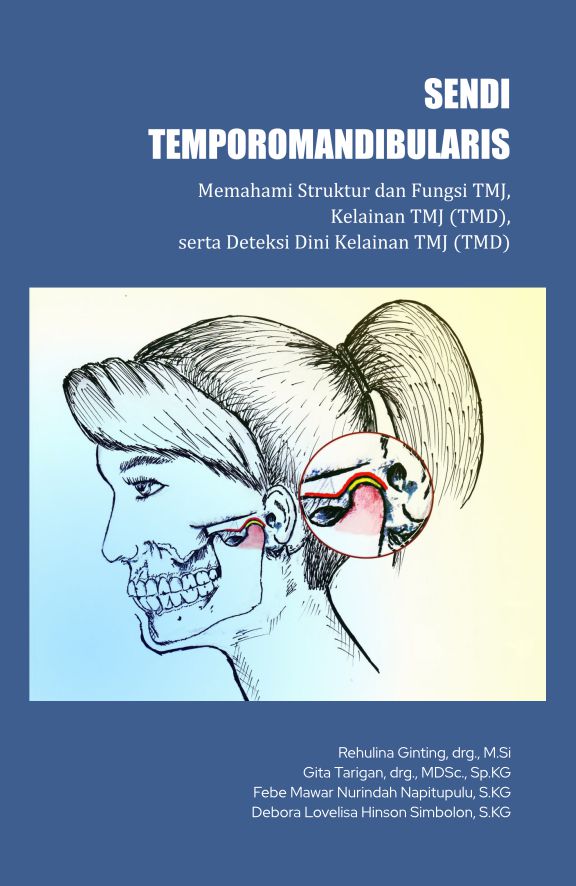 SENDI
TEMPOROMANDIBULARIS

Memahami Struktur dan Fungsi TMJ,
Kelainan TMJ (TMD),
serta Deteksi Dini Kelainan TMJ (TMD)

Rehulina Ginting, drg., M.Si
Gita Tarigan, drg., MDSc., Sp.KG
Febe Mawar Nurindah Napitupulu, S.KG
Debora Lovelisa Hinson Simbolon, S.KG